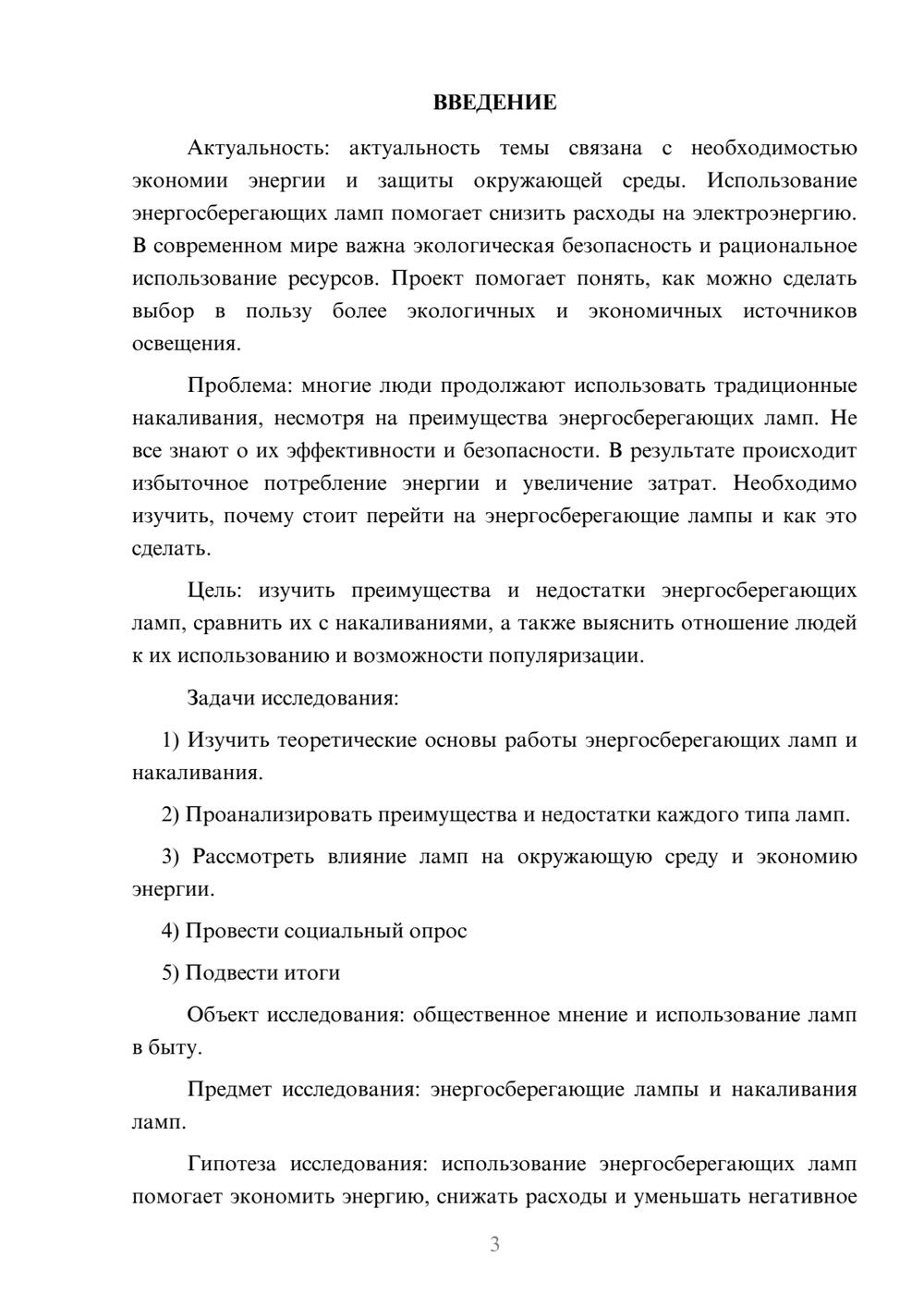 ВВЕДЕНИЕ

Актуальность: актуальность темы связана с необходимостью экономии энергии и защиты окружающей среды. Использование энергосберегающих ламп помогает снизить расходы на электроэнергию. В современном мире важна экологическая безопасность и рациональное использование ресурсов. Проект помогает понять, как можно сделать выбор в пользу более экологичных и экономичных источников освещения.

Проблема: многие люди продолжают использовать традиционные накаливания, несмотря на преимущества энергосберегающих ламп. Не все знают о их эффективности и безопасности. В результате происходит избыточное потребление энергии и увеличение затрат. Необходимо изучить, почему стоит перейти на энергосберегающие лампы и как это сделать.

Цель: изучить преимущества и недостатки энергосберегающих ламп, сравнить их с накаливаниями, а также выяснить отношение людей к их использованию и возможности популяризации.

Задачи исследования:

1) Изучить теоретические основы работы энергосберегающих ламп и накаливания.

2) Проанализировать преимущества и недостатки каждого типа ламп.

3) Рассмотреть влияние ламп на окружающую среду и экономию энергии.

4) Провести социальный опрос

5) Подвести итоги

Объект исследования: общественное мнение и использование ламп в быту.

Предмет исследования: энергосберегающие лампы и накаливания ламп.

Гипотеза исследования: использование энергосберегающих ламп помогает экономить энергию, снижать расходы и уменьшать негативное

3